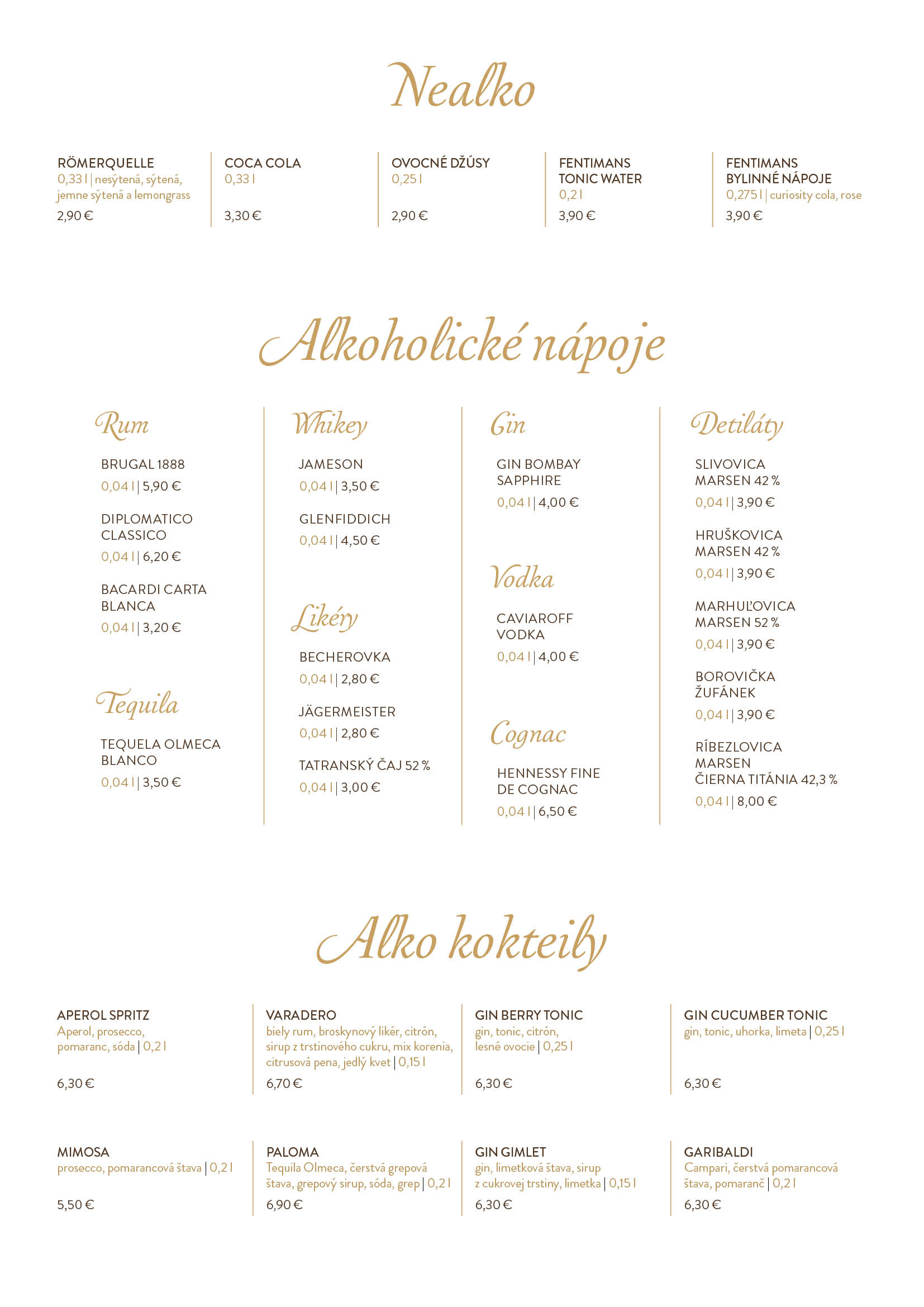 Nealko

RÖMERQUELLE
0,33 l | nesýtená, sýtená, jemne sýtená a lemongrass
2,90 €

COCA COLA
0,33 l
3,30 €

OVOCNÉ DŽÚSY
0,25 l
2,90 €

FENTIMANS TONIC WATER
0,2 l
3,90 €

FENTIMANS BYLINNÉ NÁPOJE
0,275 l | curiosity cola, rose
3,90 €

Alkoholické nápoje

Rum

BRUGAL 1888
0,04 l | 5,90 €

DIPLOMATICO CLASSICO
0,04 l | 6,20 €

BACARDI CARTA BLANCA
0,04 l | 3,20 €

Tequila

TEQUELA OLMECA BLANCO
0,04 l | 3,50 €

Whikey

JAMESON
0,04 l | 3,50 €

GLENFIDDICH
0,04 l | 4,50 €

Likéry

BECHEROVKA
0,04 l | 2,80 €

JÄGERMEISTER
0,04 l | 2,80 €

TATRANSKÝ ČAJ 52 %
0,04 l | 3,00 €

Gin

GIN BOMBAY SAPPHIRE
0,04 l | 4,00 €

Vodka

CAVIAROFF VODKA
0,04 l | 4,00 €

Cognac

HENNESSY FINE DE COGNAC
0,04 l | 6,50 €

Detiláty

SLIVOVICA MARSEN 42 %
0,04 l | 3,90 €

HRUŠKOVICA MARSEN 42 %
0,04 l | 3,90 €

MARHUĽOVICA MARSEN 52 %
0,04 l | 3,90 €

BOROVIČKA ŽUFÁNEK
0,04 l | 3,90 €

RÍBEZLOVICA MARSEN ČIERNA TITÁNIA 42,3 %
0,04 l | 8,00 €

Alko kokteily

APEROL SPRITZ
Aperol, prosecco, pomaranc, sóda | 0,2 l
6,30 €

VARADERO
biely rum, broskynový likér, citrón, sirup z trstinového cukru, mix korenia, citrusová pena, jedlý kvet | 0,15 l
6,70 €

GIN BERRY TONIC
gin, tonic, citrón, lesné ovocie | 0,25 l
6,30 €

GIN CUCUMBER TONIC
gin, tonic, uhorka, limeta | 0,25 l
6,30 €

MIMOSA
prosecco, pomarancová štava | 0,2 l
5,50 €

PALOMA
Tequila Olmeca, čerstvá grepová štava, grepový sirup, sóda, grep | 0,2 l
6,90 €

GIN GIMLET
gin, limetková štava, sirup z cukrovej trstiny, limetka | 0,15 l
6,30 €

GARIBALDI
Campari, čerstvá pomarancová štava, pomaranč | 0,2 l
6,30 €